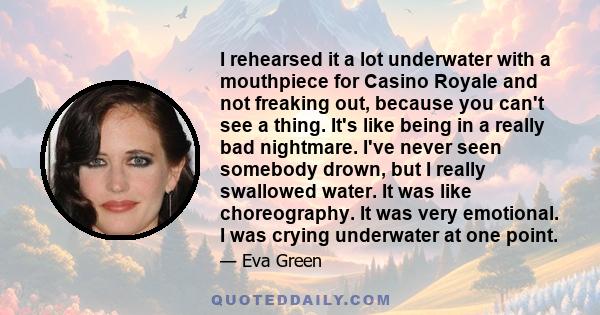 I rehearsed it a lot underwater with a mouthpiece for Casino Royale and not freaking out, because you can't see a thing. It's like being in a really bad nightmare. I've never seen somebody drown, but I really swallowed water. It was like choreography. It was very emotional. I was crying underwater at one point.

— Eva Green

QUOTEDDAILY.COM